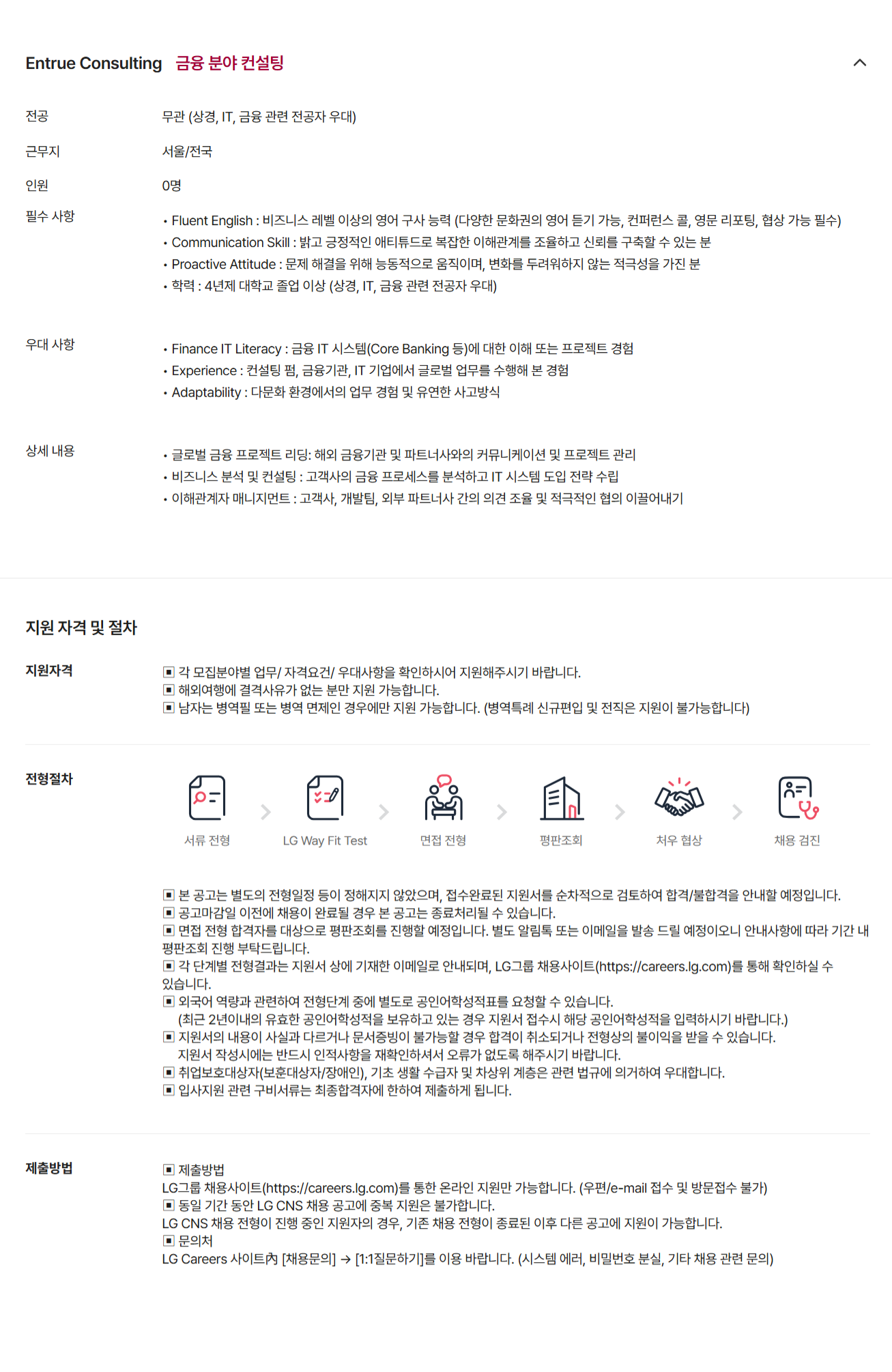 Entrue Consulting 금융 분야 컨설팅

전공
무관 (상경, IT, 금융 관련 전공자 우대)

근무지
서울/전국

인원
0명

필수 사항
• Fluent English : 비즈니스 레벨 이상의 영어 구사 능력 (다양한 문화권의 영어 듣기 가능, 컨퍼런스 콜, 영문 리포팅, 협상 가능 필수)
• Communication Skill : 밝고 긍정적인 애티튜드로 복잡한 이해관계를 조율하고 신뢰를 구축할 수 있는 분
• Proactive Attitude : 문제 해결을 위해 능동적으로 움직이며, 변화를 두려워하지 않는 적극성을 가진 분
• 학력 : 4년제 대학교 졸업 이상 (상경, IT, 금융 관련 전공자 우대)

우대 사항
• Finance IT Literacy : 금융 IT 시스템(Core Banking 등)에 대한 이해 또는 프로젝트 경험
• Experience : 컨설팅 펌, 금융기관, IT 기업에서 글로벌 업무를 수행해 본 경험
• Adaptability : 다문화 환경에서의 업무 경험 및 유연한 사고방식

상세 내용
• 글로벌 금융 프로젝트 리딩: 해외 금융기관 및 파트너사와의 커뮤니케이션 및 프로젝트 관리
• 비즈니스 분석 및 컨설팅 : 고객사의 금융 프로세스를 분석하고 IT 시스템 도입 전략 수립
• 이해관계자 매니지먼트 : 고객사, 개발팀, 외부 파트너사 간의 의견 조율 및 적극적인 협의 이끌어내기

지원 자격 및 절차

지원자격
▣ 각 모집분야별 업무/ 자격요건/ 우대사항을 확인하시어 지원해주시기 바랍니다.
▣ 해외여행에 결격사유가 없는 분만 지원 가능합니다.
▣ 남자는 병역필 또는 병역 면제인 경우에만 지원 가능합니다. (병역특례 신규편입 및 전직은 지원이 불가능합니다)

전형절차
서류 전형
LG Way Fit Test
면접 전형
평판조회
처우 협상
채용 검진

▣ 본 공고는 별도의 전형일정 등이 정해지지 않았으며, 접수완료된 지원서를 순차적으로 검토하여 합격/불합격을 안내할 예정입니다.
▣ 공고마감일 이전에 채용이 완료될 경우 본 공고는 종료처리될 수 있습니다.
▣ 면접 전형 합격자를 대상으로 평판조회를 진행할 예정입니다. 별도 알림톡 또는 이메일을 발송 드릴 예정이오니 안내사항에 따라 기간 내 평판조회 진행 부탁드립니다.
▣ 각 단계별 전형결과는 지원서 상에 기재한 이메일로 안내되며, LG그룹 채용사이트(https://careers.lg.com)를 통해 확인하실 수 있습니다.
▣ 외국어 역량과 관련하여 전형단계 중에 별도로 공인어학성적표를 요청할 수 있습니다.
(최근 2년이내의 유효한 공인어학성적을 보유하고 있는 경우 지원서 접수시 해당 공인어학성적을 입력하시기 바랍니다.)
▣ 지원서의 내용이 사실과 다르거나 문서증빙이 불가능할 경우 합격이 취소되거나 전형상의 불이익을 받을 수 있습니다.
지원서 작성시에는 반드시 인적사항을 재확인하셔서 오류가 없도록 해주시기 바랍니다.
▣ 취업보호대상자(보훈대상자/장애인), 기초 생활 수급자 및 차상위 계층은 관련 법규에 의거하여 우대합니다.
▣ 입사지원 관련 구비서류는 최종합격자에 한하여 제출하게 됩니다.

제출방법
▣ 제출방법
LG그룹 채용사이트(https://careers.lg.com)를 통한 온라인 지원만 가능합니다. (우편/e-mail 접수 및 방문접수 불가)
▣ 동일 기간 동안 LG CNS 채용 공고에 중복 지원은 불가합니다.
LG CNS 채용 전형이 진행 중인 지원자의 경우, 기존 채용 전형이 종료된 이후 다른 공고에 지원이 가능합니다.
▣ 문의처
LG Careers 사이트內 [채용문의] → [1:1질문하기]를 이용 바랍니다. (시스템 에러, 비밀번호 분실, 기타 채용 관련 문의)